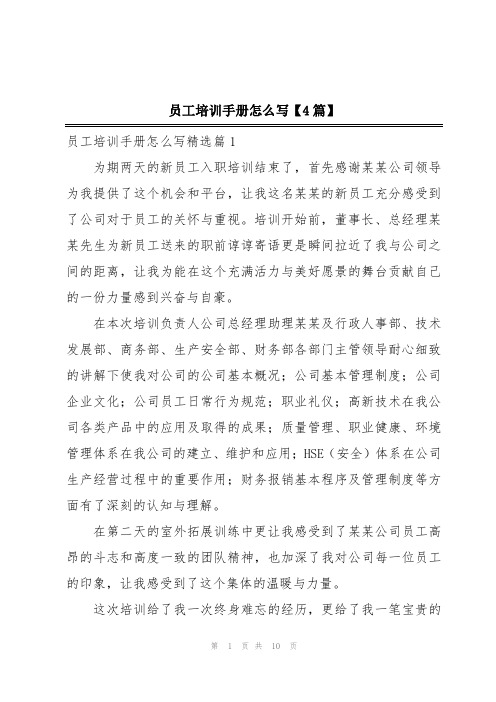 员工培训手册怎么写【4篇】

员工培训手册怎么写精选篇1

为期两天的新员工入职培训结束了，首先感谢某某公司领导为我提供了这个机会和平台，让我这名某某的新员工充分感受到了公司对于员工的关怀与重视。培训开始前，董事长、总经理某某先生为新员工送来的职前谆谆寄语更是瞬间拉近了我与公司之间的距离，让我为能在这个充满活力与美好愿景的舞台贡献自己的一份力量感到兴奋与自豪。

在本次培训负责人公司总经理助理某某及行政人事部、技术发展部、商务部、生产安全部、财务部各部门主管领导耐心细致的讲解下使我对公司的公司基本概况；公司基本管理制度；公司企业文化；公司员工日常行为规范；职业礼仪；高新技术在我公司各类产品中的应用及取得的成果；质量管理、职业健康、环境管理体系在我公司的建立、维护和应用；HSE（安全）体系在公司生产经营过程中的重要作用；财务报销基本程序及管理制度等方面有了深刻的认知与理解。

在第二天的室外拓展训练中更让我感受到了某某公司员工高昂的斗志和高度一致的团队精神，也加深了我对公司每一位员工的印象，让我感受到了这个集体的温暖与力量。

这次培训给了我一次终身难忘的经历，更给了我一笔宝贵的

第 1 页 共 10 页